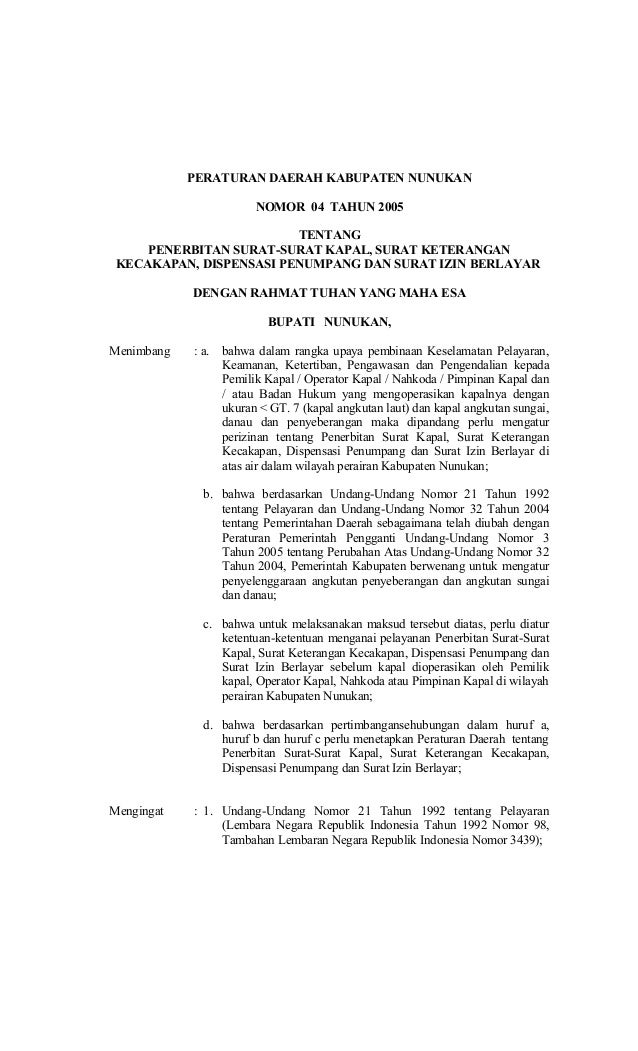 PERATURAN DAERAH KABUPATEN NUNUKAN

NOMOR 04 TAHUN 2005

TENTANG
PENERBITAN SURAT-SURAT KAPAL, SURAT KETERANGAN KECAKAPAN, DISPENSASI PENUMPANG DAN SURAT IZIN BERLAYAR

DENGAN RAHMAT TUHAN YANG MAHA ESA

BUPATI NUNUKAN,

Menimbang : a. bahwa dalam rangka upaya pembinaan Keselamatan Pelayaran, Keamanan, Ketertiban, Pengawasan dan Pengendalian kepada Pemilik Kapal / Operator Kapal / Nahkoda / Pimpinan Kapal dan / atau Badan Hukum yang mengoperasikan kapalnya dengan ukuran < GT. 7 (kapal angkutan laut) dan kapal angkutan sungai, danau dan penyeberangan maka dipandang perlu mengatur perizinan tentang Penerbitan Surat Kapal, Surat Keterangan Kecakapan, Dispensasi Penumpang dan Surat Izin Berlayar di atas air dalam wilayah perairan Kabupaten Nunukan;

b. bahwa berdasarkan Undang-Undang Nomor 21 Tahun 1992 tentang Pelayaran dan Undang-Undang Nomor 32 Tahun 2004 tentang Pemerintahan Daerah sebagaimana telah diubah dengan Peraturan Pemerintah Pengganti Undang-Undang Nomor 3 Tahun 2005 tentang Perubahan Atas Undang-Undang Nomor 32 Tahun 2004, Pemerintah Kabupaten berwenang untuk mengatur penyelenggaraan angkutan penyeberangan dan angkutan sungai dan danau;

c. bahwa untuk melaksanakan maksud tersebut diatas, perlu diatur ketentuan-ketentuan menganai pelayanan Penerbitan Surat-Surat Kapal, Surat Keterangan Kecakapan, Dispensasi Penumpang dan Surat Izin Berlayar sebelum kapal dioperasikan oleh Pemilik kapal, Operator Kapal, Nahkoda atau Pimpinan Kapal di wilayah perairan Kabupaten Nunukan;

d. bahwa berdasarkan pertimbangansehubungan dalam huruf a, huruf b dan huruf c perlu menetapkan Peraturan Daerah tentang Penerbitan Surat-Surat Kapal, Surat Keterangan Kecakapan, Dispensasi Penumpang dan Surat Izin Berlayar;

Mengingat : 1. Undang-Undang Nomor 21 Tahun 1992 tentang Pelayaran (Lembara Negara Republik Indonesia Tahun 1992 Nomor 98, Tambahan Lembaran Negara Republik Indonesia Nomor 3439);